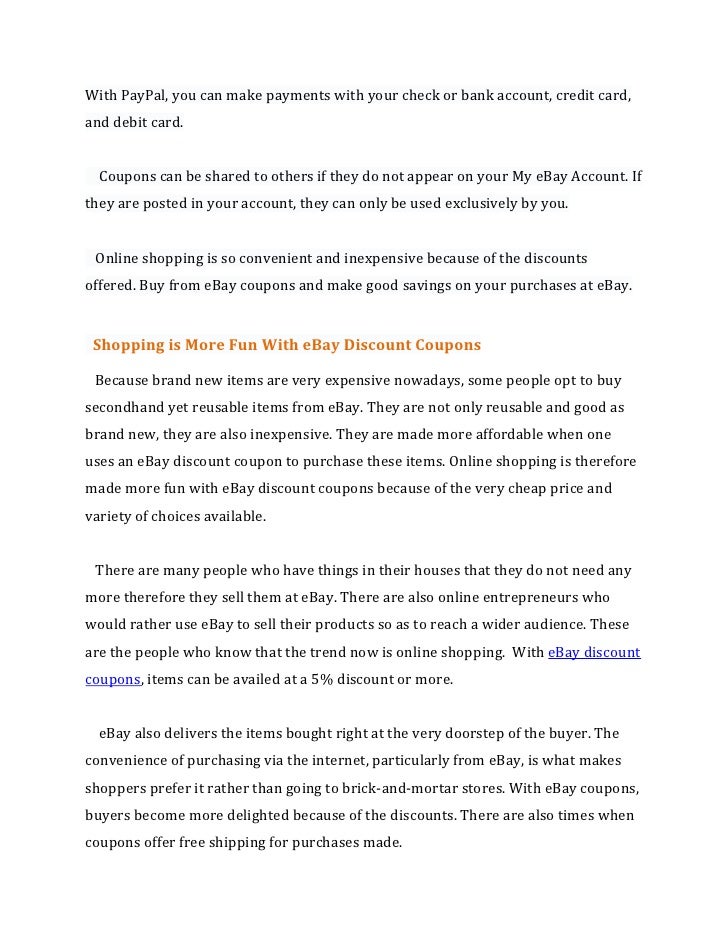 With PayPal, you can make payments with your check or bank account, credit card, and debit card.

Coupons can be shared to others if they do not appear on your My eBay Account. If they are posted in your account, they can only be used exclusively by you.

Online shopping is so convenient and inexpensive because of the discounts offered. Buy from eBay coupons and make good savings on your purchases at eBay.

Shopping is More Fun With eBay Discount Coupons

Because brand new items are very expensive nowadays, some people opt to buy secondhand yet reusable items from eBay. They are not only reusable and good as brand new, they are also inexpensive. They are made more affordable when one uses an eBay discount coupon to purchase these items. Online shopping is therefore made more fun with eBay discount coupons because of the very cheap price and variety of choices available.

There are many people who have things in their houses that they do not need any more therefore they sell them at eBay. There are also online entrepreneurs who would rather use eBay to sell their products so as to reach a wider audience. These are the people who know that the trend now is online shopping. With eBay discount coupons, items can be availed at a 5% discount or more.

eBay also delivers the items bought right at the very doorstep of the buyer. The convenience of purchasing via the internet, particularly from eBay, is what makes shoppers prefer it rather than going to brick-and-mortar stores. With eBay coupons, buyers become more delighted because of the discounts. There are also times when coupons offer free shipping for purchases made.